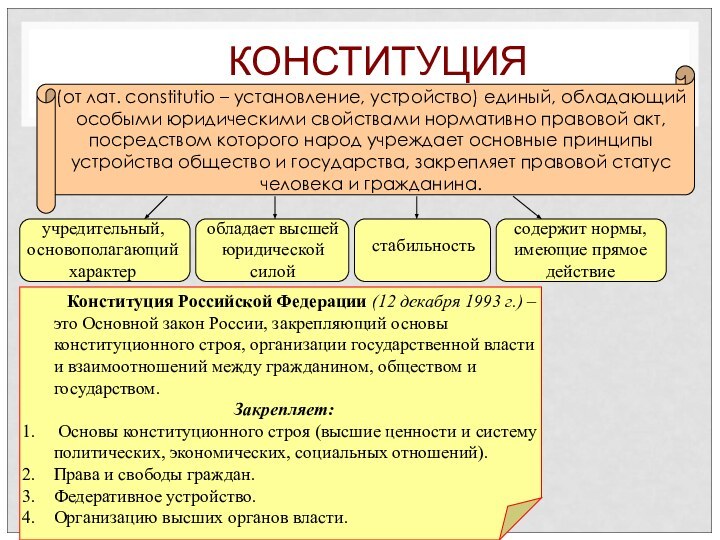 КОНСТИТУЦИЯ

(от лат. constitutio – установление, устройство) единый, обладающий особыми юридическими свойствами нормативно правовой акт, посредством которого народ учреждает основные принципы устройства общество и государства, закрепляет правовой статус человека и гражданина.

учредительный, основополагающий характер

обладает высшей юридической силой

стабильность

содержит нормы, имеющие прямое действие

Конституция Российской Федерации (12 декабря 1993 г.) – это Основной закон России, закрепляющий основы конституционного строя, организации государственной власти и взаимоотношений между гражданином, обществом и государством.

Закрепляет:

1. Основы конституционного строя (высшие ценности и систему политических, экономических, социальных отношений).
2. Права и свободы граждан.
3. Федеративное устройство.
4. Организацию высших органов власти.